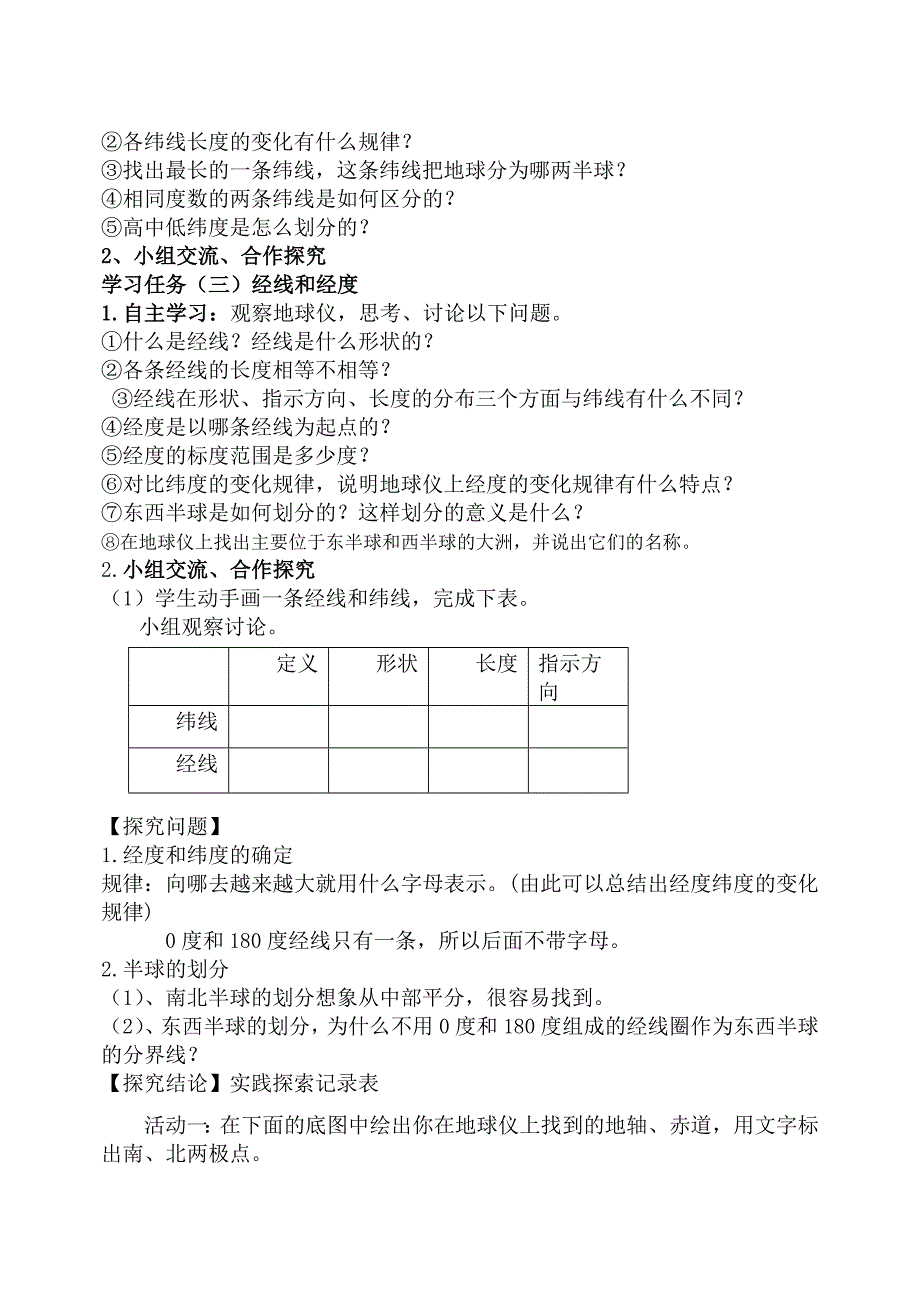 ②各纬线长度的变化有什么规律？
③找出最长的一条纬线，这条纬线把地球分为哪两半球？
④相同度数的两条纬线是如何区分的？
⑤高中低纬度是怎么划分的？
2、小组交流、合作探究
学习任务（三）经线和经度
1.自主学习：观察地球仪，思考、讨论以下问题。
①什么是经线？经线是什么形状的？
②各条经线的长度相等不相等？
③经线在形状、指示方向、长度的分布三个方面与纬线有什么不同？
④经度是以哪条经线为起点的？
⑤经度的标度范围是多少度？
⑥对比纬度的变化规律，说明地球仪上经度的变化规律有什么特点？
⑦东西半球是如何划分的？这样划分的意义是什么？
⑧在地球仪上找出主要位于东半球和西半球的大洲，并说出它们的名称。
2.小组交流、合作探究
（1）学生动手画一条经线和纬线，完成下表。
小组观察讨论。

| | 定义 | 形状 | 长度 | 指示方向 |
|---|---|---|---|---|
| 纬线 | | | | |
| 经线 | | | | |

【探究问题】
1.经度和纬度的确定
规律：向哪去越来越大就用什么字母表示。(由此可以总结出经度纬度的变化规律)
0度和180度经线只有一条，所以后面不带字母。
2.半球的划分
（1）、南北半球的划分想象从中部平分，很容易找到。
（2）、东西半球的划分，为什么不用0度和180度组成的经线圈作为东西半球的分界线？
【探究结论】实践探索记录表

活动一：在下面的底图中绘出你在地球仪上找到的地轴、赤道，用文字标出南、北两极点。